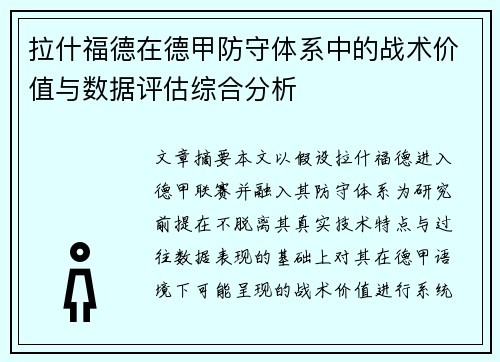 拉什福德在德甲防守体系中的战术价值与数据评估综合分析

文章摘要本文以假设拉什福德进入德甲联赛并融入其防守体系为研究前提在不脱离其真实技术特点与过往数据表现的基础上对其在德甲语境下可能呈现的战术价值进行系统